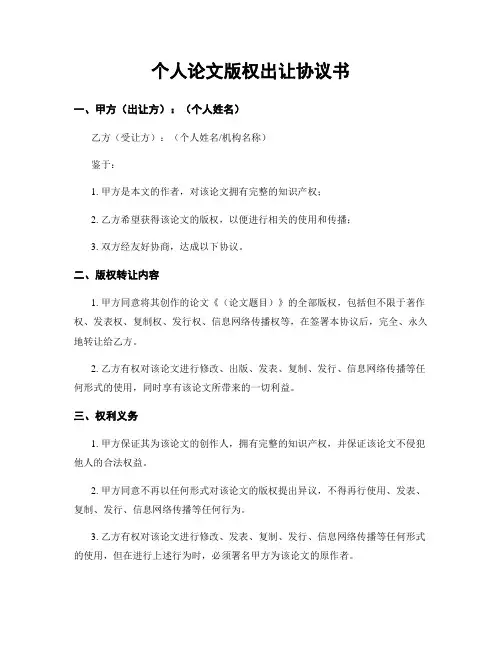 个人论文版权出让协议书

一、甲方（出让方）：（个人姓名）

乙方（受让方）：（个人姓名/机构名称）

鉴于：

1. 甲方是本文的作者，对该论文拥有完整的知识产权；

2. 乙方希望获得该论文的版权，以便进行相关的使用和传播；

3. 双方经友好协商，达成以下协议。

二、版权转让内容

1. 甲方同意将其创作的论文《（论文题目）》的全部版权，包括但不限于著作权、发表权、复制权、发行权、信息网络传播权等，在签署本协议后，完全、永久地转让给乙方。

2. 乙方有权对该论文进行修改、出版、发表、复制、发行、信息网络传播等任何形式的使用，同时享有该论文所带来的一切利益。

三、权利义务

1. 甲方保证其为该论文的创作人，拥有完整的知识产权，并保证该论文不侵犯他人的合法权益。

2. 甲方同意不再以任何形式对该论文的版权提出异议，不得再行使用、发表、复制、发行、信息网络传播等任何行为。

3. 乙方有权对该论文进行修改、发表、复制、发行、信息网络传播等任何形式的使用，但在进行上述行为时，必须署名甲方为该论文的原作者。